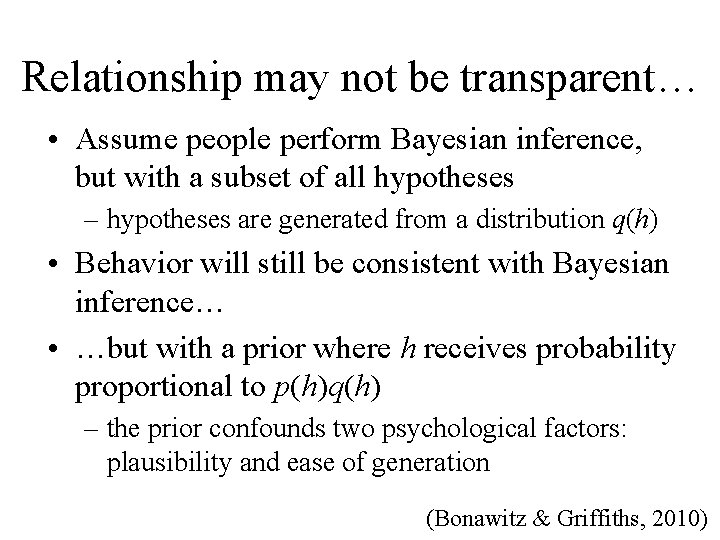 Relationship may not be transparent…

• Assume people perform Bayesian inference, but with a subset of all hypotheses
  – hypotheses are generated from a distribution $q(h)$
• Behavior will still be consistent with Bayesian inference…
• …but with a prior where $h$ receives probability proportional to $p(h)q(h)$
  – the prior confounds two psychological factors: plausibility and ease of generation

(Bonawitz & Griffiths, 2010)